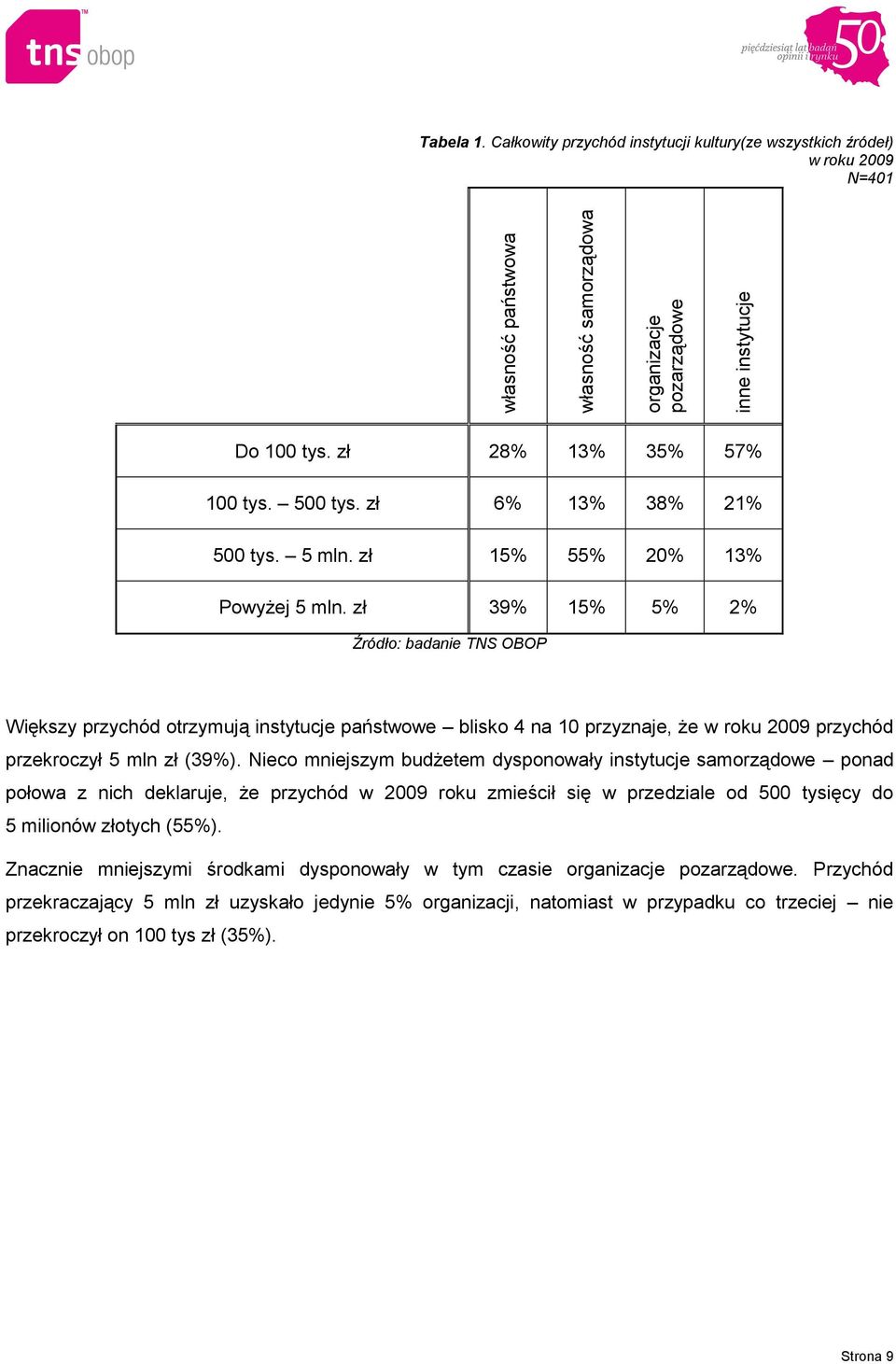 tns obop

pięćdziesiąt lat badań opinii i rynku 50

Tabela 1. Całkowity przychód instytucji kultury(ze wszystkich źródeł) w roku 2009
N=401

| | własność państwowa | własność samorządowa | organizacje pozarządowe | inne instytucje |
|---|---|---|---|---|
| Do 100 tys. zł | 28% | 13% | 35% | 57% |
| 100 tys. – 500 tys. zł | 6% | 13% | 38% | 21% |
| 500 tys. – 5 mln. zł | 15% | 55% | 20% | 13% |
| Powyżej 5 mln. zł | 39% | 15% | 5% | 2% |

Źródło: badanie TNS OBOP

Większy przychód otrzymują instytucje państwowe – blisko 4 na 10 przyznaje, że w roku 2009 przychód przekroczył 5 mln zł (39%). Nieco mniejszym budżetem dysponowały instytucje samorządowe – ponad połowa z nich deklaruje, że przychód w 2009 roku zmieścił się w przedziale od 500 tysięcy do 5 milionów złotych (55%).

Znacznie mniejszymi środkami dysponowały w tym czasie organizacje pozarządowe. Przychód przekraczający 5 mln zł uzyskało jedynie 5% organizacji, natomiast w przypadku co trzeciej – nie przekroczył on 100 tys zł (35%).

Strona 9